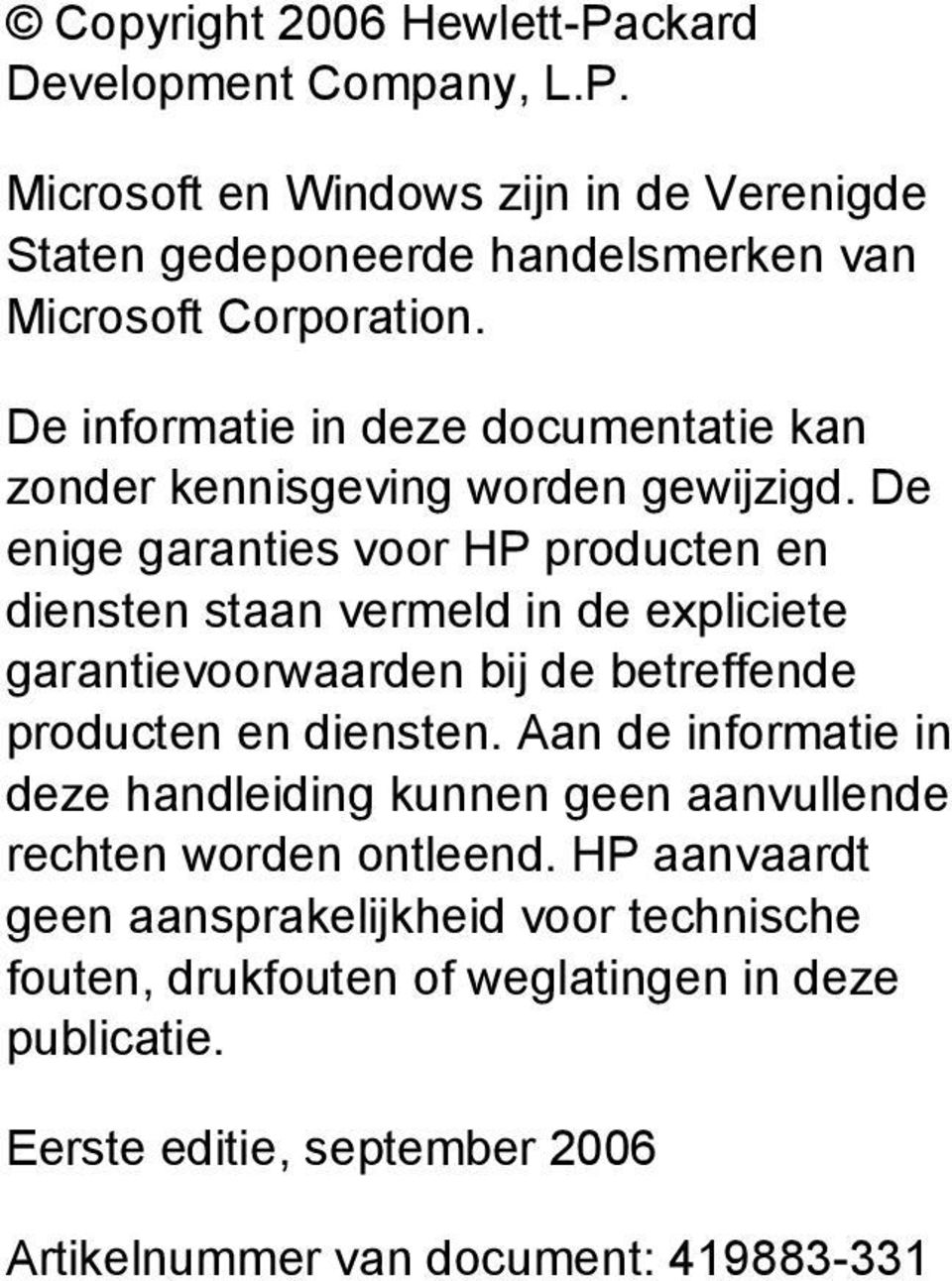 © Copyright 2006 Hewlett-Packard Development Company, L.P.

Microsoft en Windows zijn in de Verenigde Staten gedeponeerde handelsmerken van Microsoft Corporation.

De informatie in deze documentatie kan zonder kennisgeving worden gewijzigd. De enige garanties voor HP producten en diensten staan vermeld in de expliciete garantievoorwaarden bij de betreffende producten en diensten. Aan de informatie in deze handleiding kunnen geen aanvullende rechten worden ontleend. HP aanvaardt geen aansprakelijkheid voor technische fouten, drukfouten of weglatingen in deze publicatie.

Eerste editie, september 2006

Artikelnummer van document: 419883-331